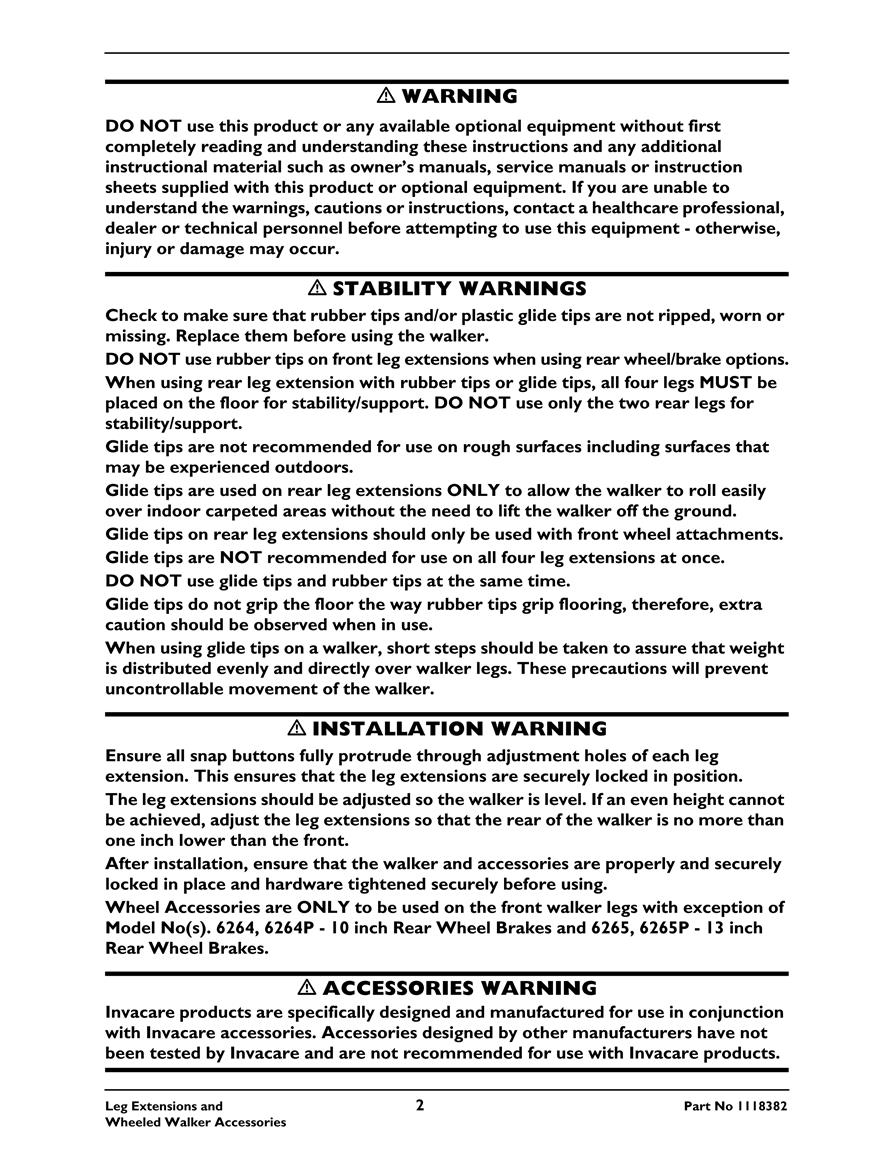 ⚠ WARNING

DO NOT use this product or any available optional equipment without first completely reading and understanding these instructions and any additional instructional material such as owner's manuals, service manuals or instruction sheets supplied with this product or optional equipment. If you are unable to understand the warnings, cautions or instructions, contact a healthcare professional, dealer or technical personnel before attempting to use this equipment - otherwise, injury or damage may occur.

⚠ STABILITY WARNINGS

Check to make sure that rubber tips and/or plastic glide tips are not ripped, worn or missing. Replace them before using the walker.

DO NOT use rubber tips on front leg extensions when using rear wheel/brake options.

When using rear leg extension with rubber tips or glide tips, all four legs MUST be placed on the floor for stability/support. DO NOT use only the two rear legs for stability/support.

Glide tips are not recommended for use on rough surfaces including surfaces that may be experienced outdoors.

Glide tips are used on rear leg extensions ONLY to allow the walker to roll easily over indoor carpeted areas without the need to lift the walker off the ground.

Glide tips on rear leg extensions should only be used with front wheel attachments.

Glide tips are NOT recommended for use on all four leg extensions at once.

DO NOT use glide tips and rubber tips at the same time.

Glide tips do not grip the floor the way rubber tips grip flooring, therefore, extra caution should be observed when in use.

When using glide tips on a walker, short steps should be taken to assure that weight is distributed evenly and directly over walker legs. These precautions will prevent uncontrollable movement of the walker.

⚠ INSTALLATION WARNING

Ensure all snap buttons fully protrude through adjustment holes of each leg extension. This ensures that the leg extensions are securely locked in position.

The leg extensions should be adjusted so the walker is level. If an even height cannot be achieved, adjust the leg extensions so that the rear of the walker is no more than one inch lower than the front.

After installation, ensure that the walker and accessories are properly and securely locked in place and hardware tightened securely before using.

Wheel Accessories are ONLY to be used on the front walker legs with exception of Model No(s). 6264, 6264P - 10 inch Rear Wheel Brakes and 6265, 6265P - 13 inch Rear Wheel Brakes.

⚠ ACCESSORIES WARNING

Invacare products are specifically designed and manufactured for use in conjunction with Invacare accessories. Accessories designed by other manufacturers have not been tested by Invacare and are not recommended for use with Invacare products.

Leg Extensions and Wheeled Walker Accessories

2

Part No 1118382